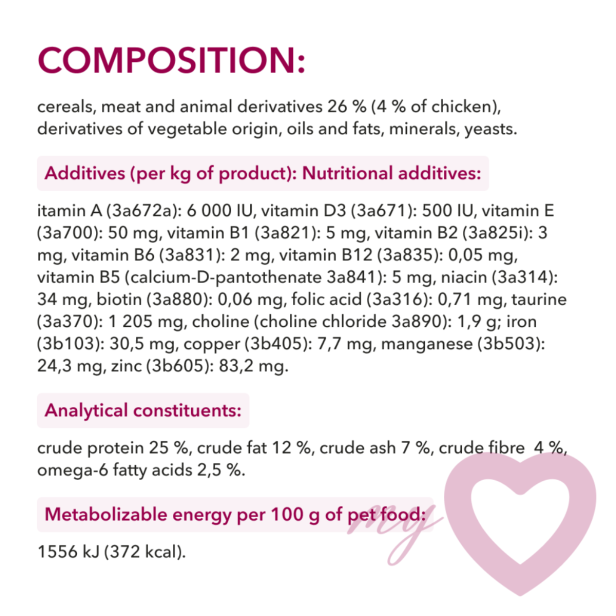 COMPOSITION:

cereals, meat and animal derivatives 26 % (4 % of chicken), derivatives of vegetable origin, oils and fats, minerals, yeasts.

Additives (per kg of product): Nutritional additives:

itamin A (3a672a): 6 000 IU, vitamin D3 (3a671): 500 IU, vitamin E (3a700): 50 mg, vitamin B1 (3a821): 5 mg, vitamin B2 (3a825i): 3 mg, vitamin B6 (3a831): 2 mg, vitamin B12 (3a835): 0,05 mg, vitamin B5 (calcium-D-pantothenate 3a841): 5 mg, niacin (3a314): 34 mg, biotin (3a880): 0,06 mg, folic acid (3a316): 0,71 mg, taurine (3a370): 1 205 mg, choline (choline chloride 3a890): 1,9 g; iron (3b103): 30,5 mg, copper (3b405): 7,7 mg, manganese (3b503): 24,3 mg, zinc (3b605): 83,2 mg.

Analytical constituents:

crude protein 25 %, crude fat 12 %, crude ash 7 %, crude fibre 4 %, omega-6 fatty acids 2,5 %.

Metabolizable energy per 100 g of pet food:

1556 kJ (372 kcal).

my